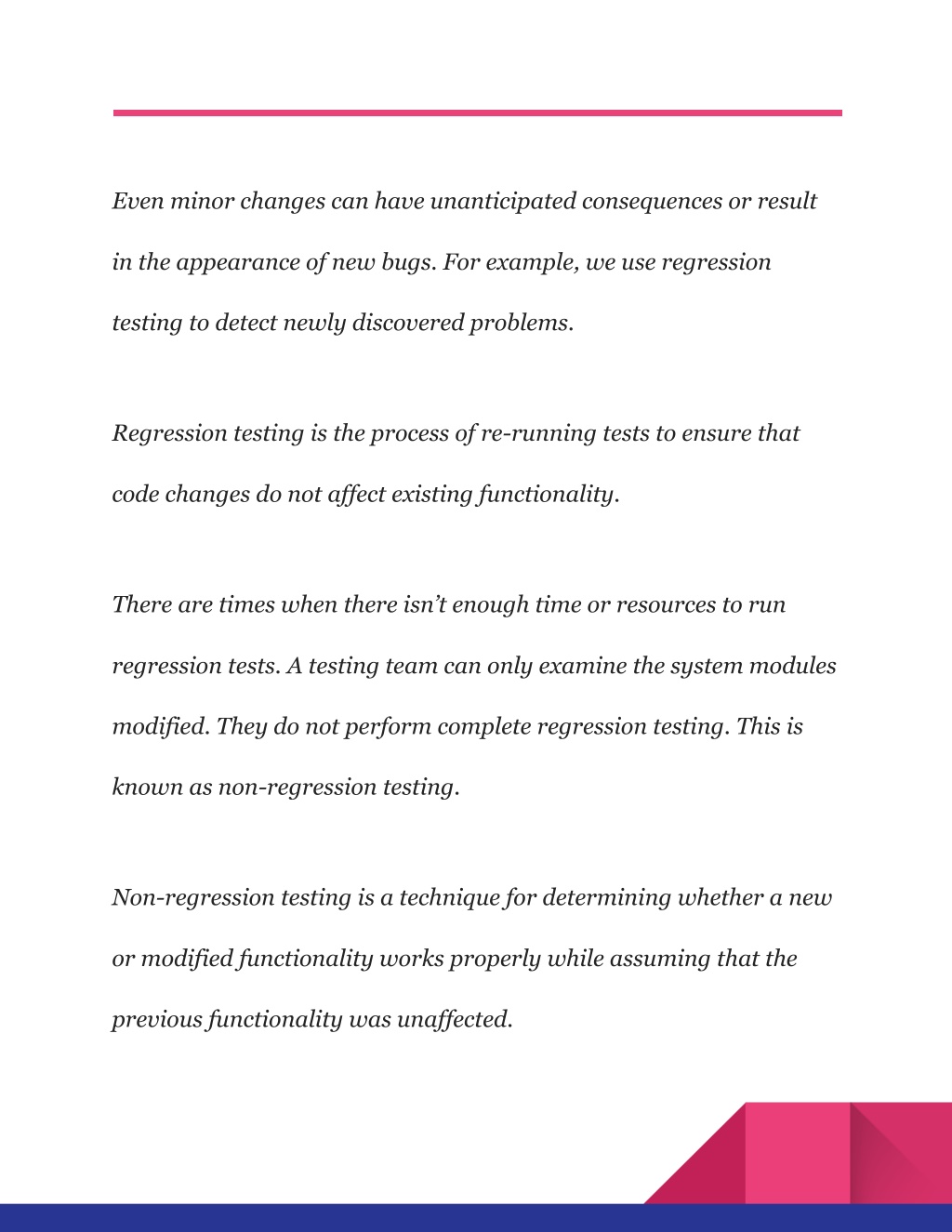 Even minor changes can have unanticipated consequences or result in the appearance of new bugs. For example, we use regression testing to detect newly discovered problems.

Regression testing is the process of re-running tests to ensure that code changes do not affect existing functionality.

There are times when there isn't enough time or resources to run regression tests. A testing team can only examine the system modules modified. They do not perform complete regression testing. This is known as non-regression testing.

Non-regression testing is a technique for determining whether a new or modified functionality works properly while assuming that the previous functionality was unaffected.